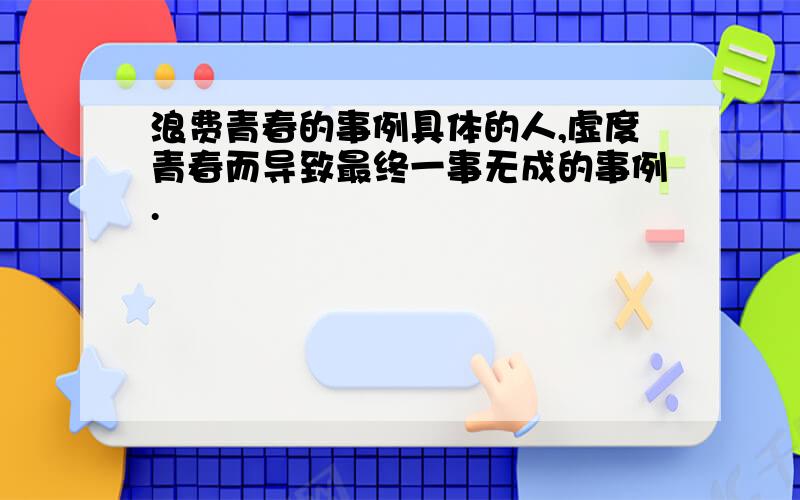 浪费青春的事例具体的人,虚度青春而导致最终一事无成的事例.